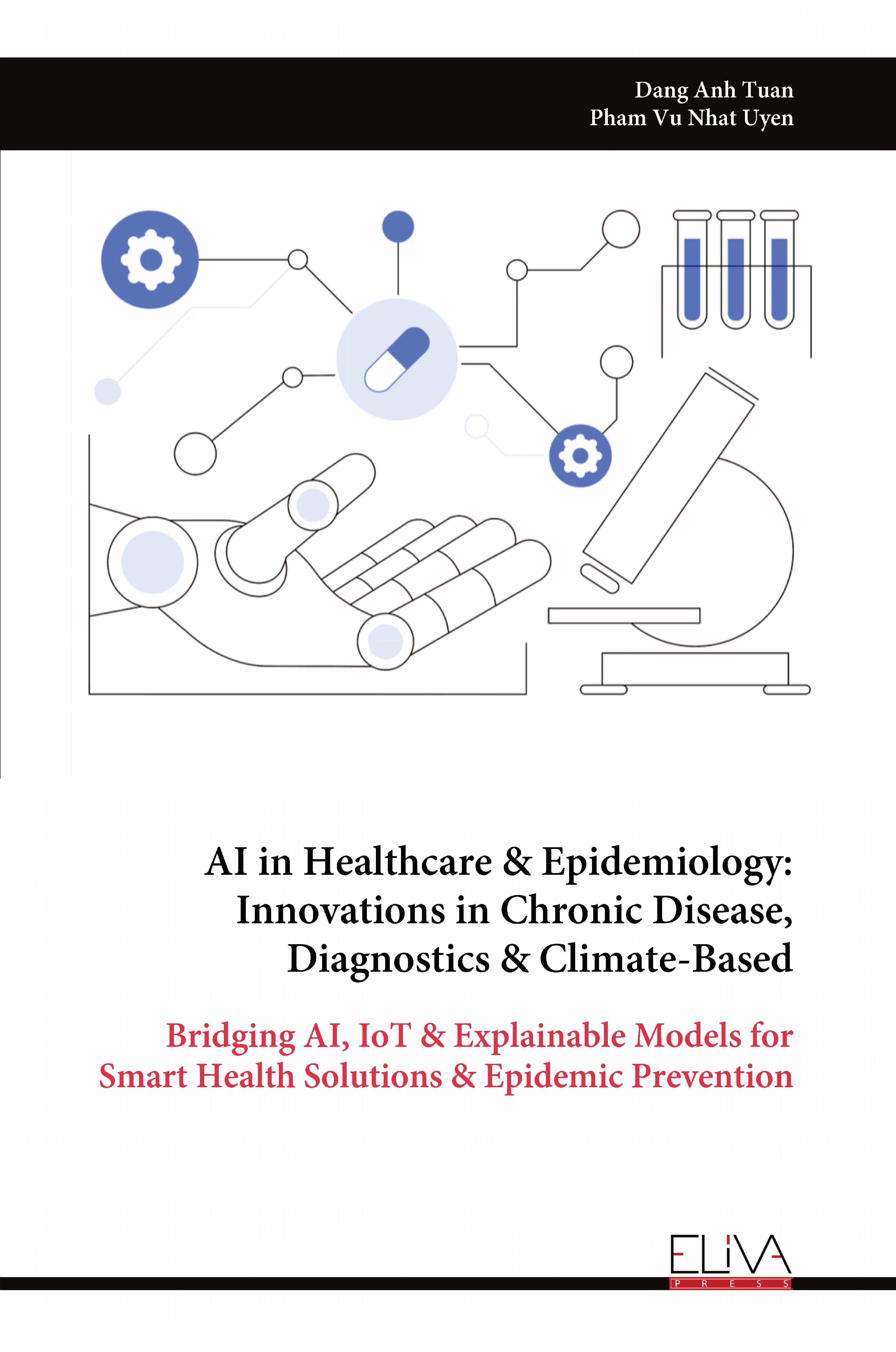 Dang Anh Tuan
Pham Vu Nhat Uyen

AI in Healthcare & Epidemiology: Innovations in Chronic Disease, Diagnostics & Climate-Based

Bridging AI, IoT & Explainable Models for Smart Health Solutions & Epidemic Prevention

ELIVA
PRESS